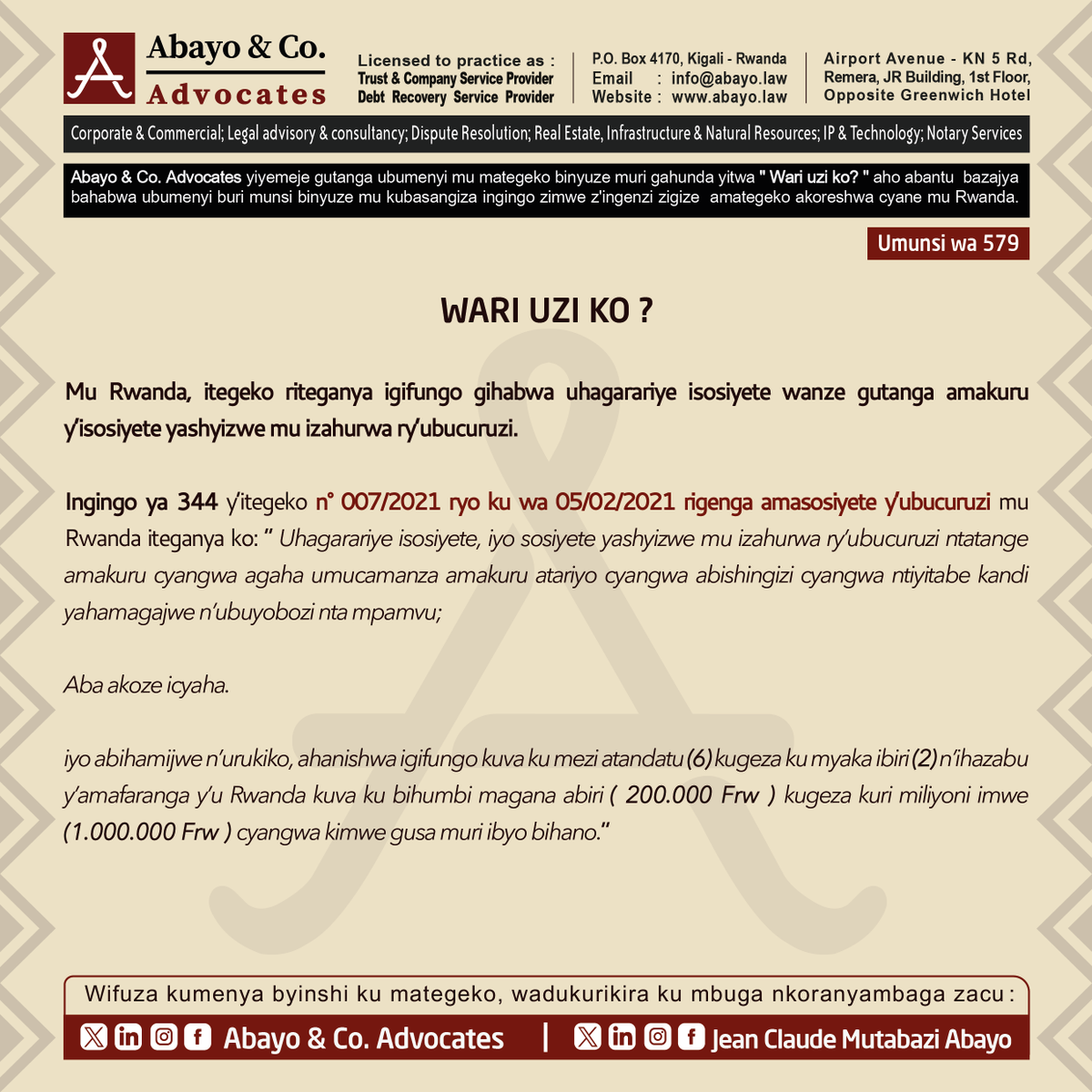 Abayo & Co.
Advocates

Licensed to practice as :
Trust & Company Service Provider
Debt Recovery Service Provider

P.O. Box 4170, Kigali - Rwanda
Email : info@abayo.law
Website : www.abayo.law

Airport Avenue - KN 5 Rd,
Remera, JR Building, 1st Floor,
Opposite Greenwich Hotel

Corporate & Commercial; Legal advisory & consultancy; Dispute Resolution; Real Estate, Infrastructure & Natural Resources; IP & Technology; Notary Services

Abayo & Co. Advocates yiyemeje gutanga ubumenyi mu mategeko binyuze muri gahunda yitwa " Wari uzi ko? " aho abantu bazajya bahabwa ubumenyi buri munsi binyuze mu kubasangiza ingingo zimwe z'ingenzi zigize amategeko akoreshwa cyane mu Rwanda.

Umunsi wa 579

WARI UZI KO ?

Mu Rwanda, itegeko riteganya igifungo gihabwa uhagarariye isosiyete wanze gutanga amakuru y'isosiyete yashyizwe mu izahurwa ry'ubucuruzi.

Ingingo ya 344 y'itegeko n° 007/2021 ryo ku wa 05/02/2021 rigenga amasosiyete y'ubucuruzi mu Rwanda iteganya ko: " Uhagarariye isosiyete, iyo sosiyete yashyizwe mu izahurwa ry'ubucuruzi ntatange amakuru cyangwa agaha umucamanza amakuru atariyo cyangwa abishingizi cyangwa ntiyitabe kandi yahamagajwe n'ubuyobozi nta mpamvu;

Aba akoze icyaha.

iyo abihamijwe n'urukiko, ahanishwa igifungo kuva ku mezi atandatu (6) kugeza ku myaka ibiri (2) n'ihazabu y'amafaranga y'u Rwanda kuva ku bihumbi magana abiri ( 200.000 Frw ) kugeza kuri miliyoni imwe (1.000.000 Frw ) cyangwa kimwe gusa muri ibyo bihano."

Wifuza kumenya byinshi ku mategeko, wadukurikira ku mbuga nkoranyambaga zacu :

Abayo & Co. Advocates | Jean Claude Mutabazi Abayo